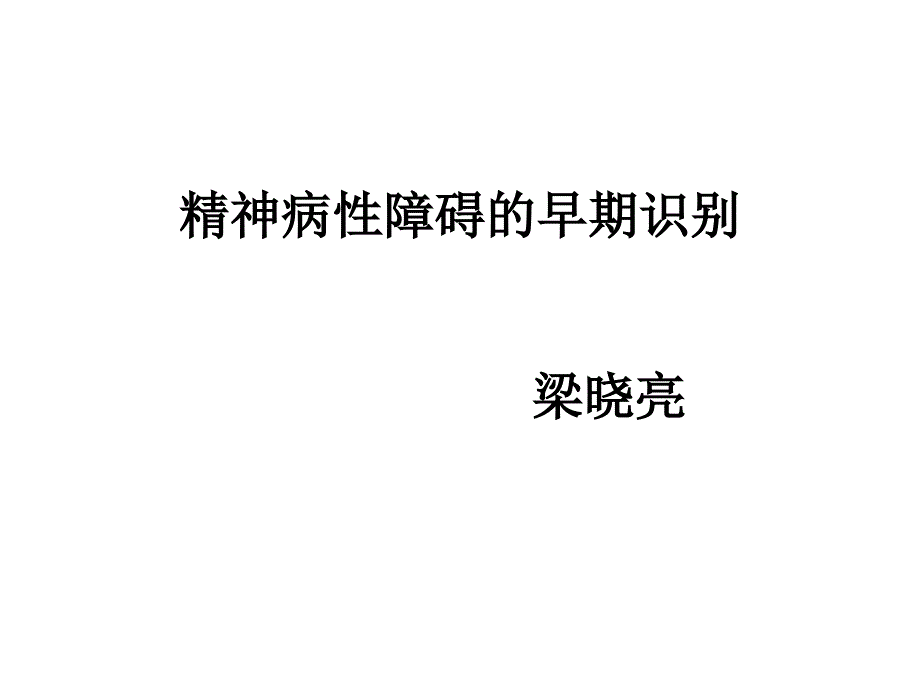 精神病性障碍的早期识别

梁晓亮